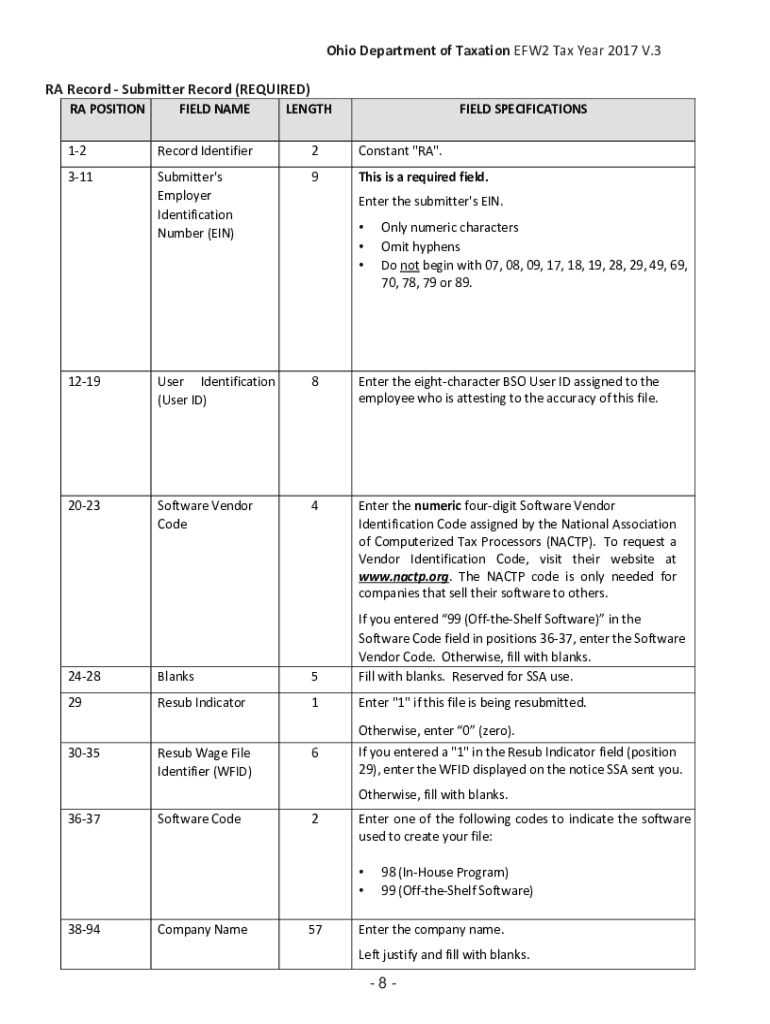 Ohio Department of Taxation EFW2 Tax Year 2017 V.3

RA Record - Submitter Record (REQUIRED)

| RA POSITION | FIELD NAME | LENGTH | FIELD SPECIFICATIONS |
|---|---|---|---|
| 1-2 | Record Identifier | 2 | Constant "RA". |
| 3-11 | Submitter's Employer Identification Number (EIN) | 9 | This is a required field. Enter the submitter's EIN. • Only numeric characters • Omit hyphens • Do not begin with 07, 08, 09, 17, 18, 19, 28, 29, 49, 69, 70, 78, 79 or 89. |
| 12-19 | User Identification (User ID) | 8 | Enter the eight-character BSO User ID assigned to the employee who is attesting to the accuracy of this file. |
| 20-23 | Software Vendor Code | 4 | Enter the numeric four-digit Software Vendor Identification Code assigned by the National Association of Computerized Tax Processors (NACTP). To request a Vendor Identification Code, visit their website at www.nactp.org. The NACTP code is only needed for companies that sell their software to others. If you entered "99 (Off-the-Shelf Software)" in the Software Code field in positions 36-37, enter the Software Vendor Code. Otherwise, fill with blanks. |
| 24-28 | Blanks | 5 | Fill with blanks. Reserved for SSA use. |
| 29 | Resub Indicator | 1 | Enter "1" if this file is being resubmitted. Otherwise, enter "0" (zero). |
| 30-35 | Resub Wage File Identifier (WFID) | 6 | If you entered a "1" in the Resub Indicator field (position 29), enter the WFID displayed on the notice SSA sent you. Otherwise, fill with blanks. |
| 36-37 | Software Code | 2 | Enter one of the following codes to indicate the software used to create your file: • 98 (In-House Program) • 99 (Off-the-Shelf Software) |
| 38-94 | Company Name | 57 | Enter the company name. Left justify and fill with blanks. |

- 8 -